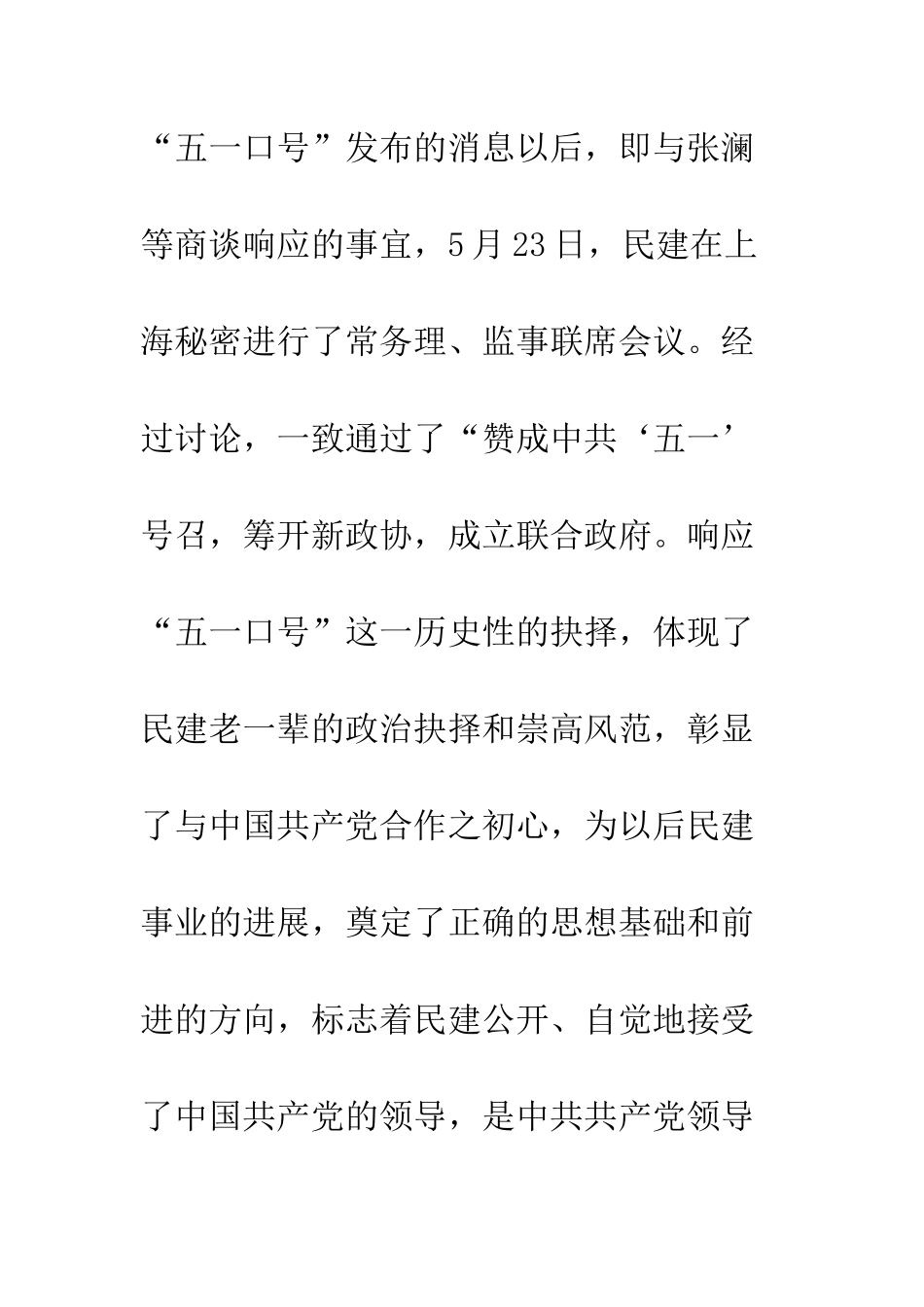 “五一口号”发布的消息以后，即与张澜等商谈响应的事宜，5月23日，民建在上海秘密进行了常务理、监事联席会议。经过讨论，一致通过了“赞成中共‘五一’号召，筹开新政协，成立联合政府。响应“五一口号”这一历史性的抉择，体现了民建老一辈的政治抉择和崇高风范，彰显了与中国共产党合作之初心，为以后民建事业的进展，奠定了正确的思想基础和前进的方向，标志着民建公开、自觉地接受了中国共产党的领导，是中共共产党领导